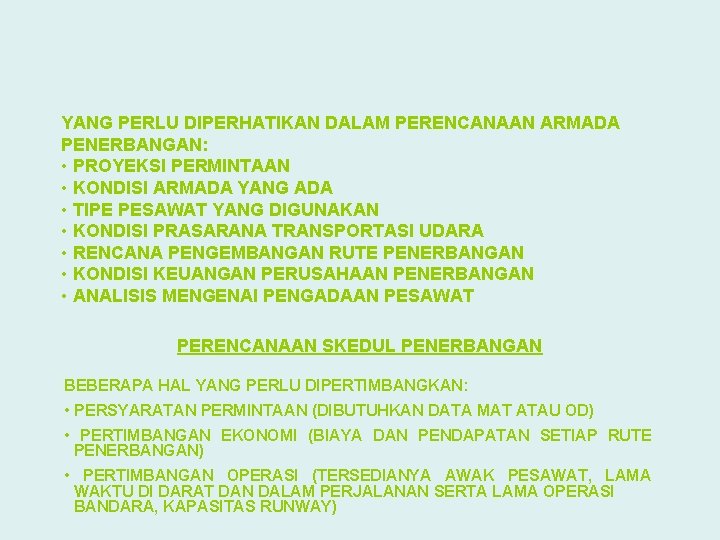 YANG PERLU DIPERHATIKAN DALAM PERENCANAAN ARMADA PENERBANGAN:
• PROYEKSI PERMINTAAN
• KONDISI ARMADA YANG ADA
• TIPE PESAWAT YANG DIGUNAKAN
• KONDISI PRASARANA TRANSPORTASI UDARA
• RENCANA PENGEMBANGAN RUTE PENERBANGAN
• KONDISI KEUANGAN PERUSAHAAN PENERBANGAN
• ANALISIS MENGENAI PENGADAAN PESAWAT

PERENCANAAN SKEDUL PENERBANGAN

BEBERAPA HAL YANG PERLU DIPERTIMBANGKAN:

• PERSYARATAN PERMINTAAN (DIBUTUHKAN DATA MAT ATAU OD)

• PERTIMBANGAN EKONOMI (BIAYA DAN PENDAPATAN SETIAP RUTE PENERBANGAN)

• PERTIMBANGAN OPERASI (TERSEDIANYA AWAK PESAWAT, LAMA WAKTU DI DARAT DAN DALAM PERJALANAN SERTA LAMA OPERASI BANDARA, KAPASITAS RUNWAY)